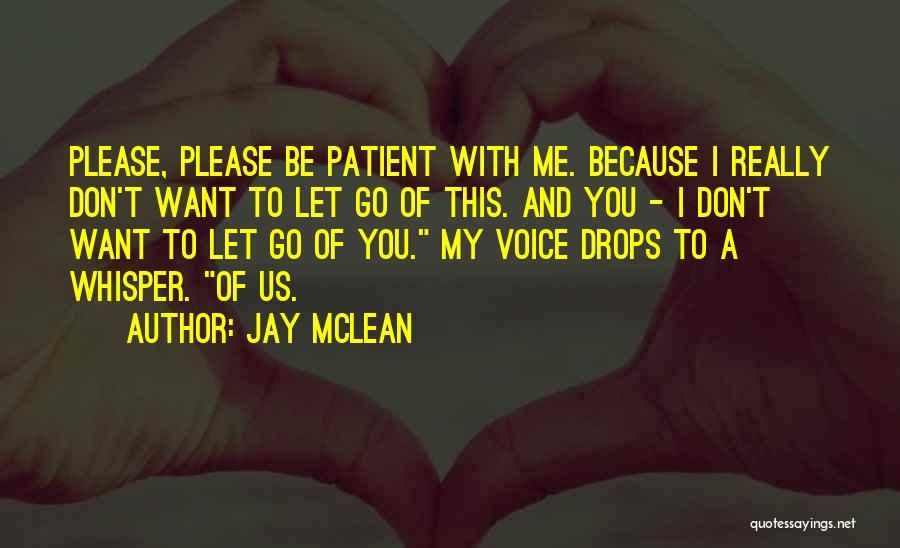 PLEASE, PLEASE BE PATIENT WITH ME. BECAUSE I REALLY DON'T WANT TO LET GO OF THIS. AND YOU - I DON'T WANT TO LET GO OF YOU." MY VOICE DROPS TO A WHISPER. "OF US.

AUTHOR: JAY MCLEAN

quotessayings.net